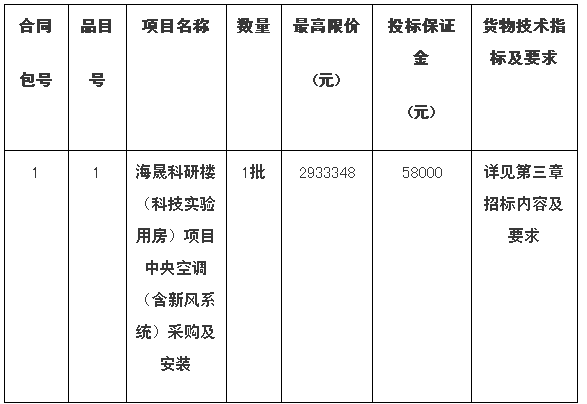 | 合同包号 | 品目号 | 项目名称 | 数量 | 最高限价（元） | 投标保证金（元） | 货物技术指标及要求 |
|---|---|---|---|---|---|---|
| 1 | 1 | 海晟科研楼（科技实验用房）项目中央空调（含新风系统）采购及安装 | 1批 | 2933348 | 58000 | 详见第三章招标内容及要求 |